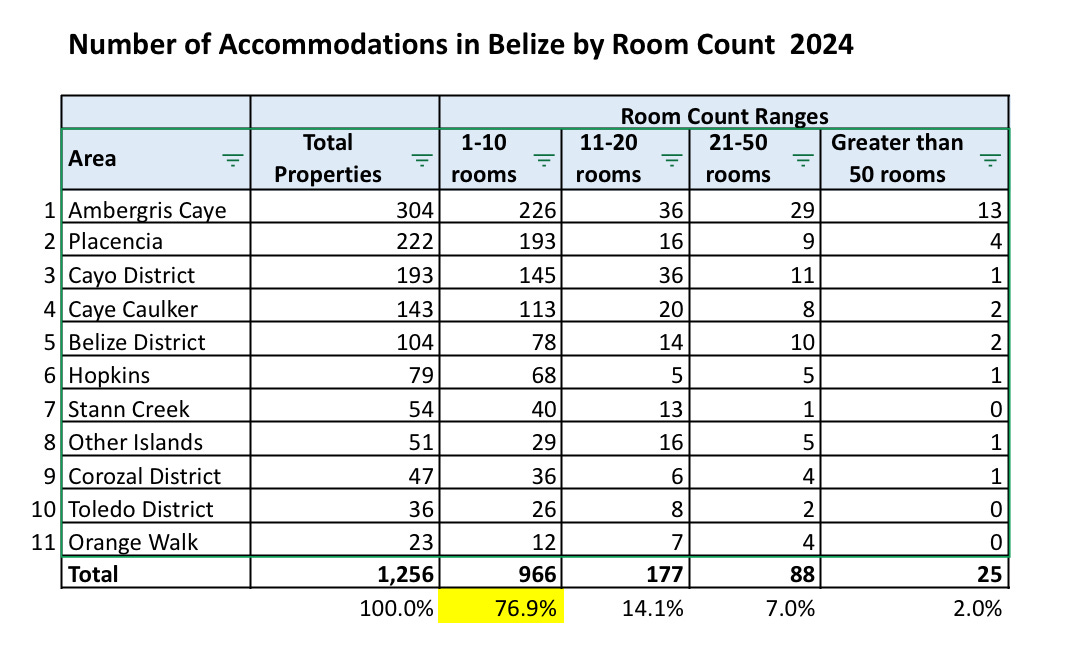 Number of Accommodations in Belize by Room Count 2024

| | | | Room Count Ranges | | | |
|---|---|---|---|---|---|---|
| | Area | Total Properties | 1-10 rooms | 11-20 rooms | 21-50 rooms | Greater than 50 rooms |
| 1 | Ambergris Caye | 304 | 226 | 36 | 29 | 13 |
| 2 | Placencia | 222 | 193 | 16 | 9 | 4 |
| 3 | Cayo District | 193 | 145 | 36 | 11 | 1 |
| 4 | Caye Caulker | 143 | 113 | 20 | 8 | 2 |
| 5 | Belize District | 104 | 78 | 14 | 10 | 2 |
| 6 | Hopkins | 79 | 68 | 5 | 5 | 1 |
| 7 | Stann Creek | 54 | 40 | 13 | 1 | 0 |
| 8 | Other Islands | 51 | 29 | 16 | 5 | 1 |
| 9 | Corozal District | 47 | 36 | 6 | 4 | 1 |
| 10 | Toledo District | 36 | 26 | 8 | 2 | 0 |
| 11 | Orange Walk | 23 | 12 | 7 | 4 | 0 |
| | Total | 1,256 | 966 | 177 | 88 | 25 |
| | | 100.0% | 76.9% | 14.1% | 7.0% | 2.0% |